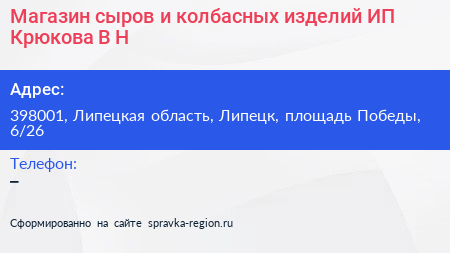 Магазин сыров и колбасных изделий ИП Крюкова В Н

Адрес:

398001, Липецкая область, Липецк, площадь Победы, 6/26

Телефон:

–

Сформированно на сайте spravka-region.ru